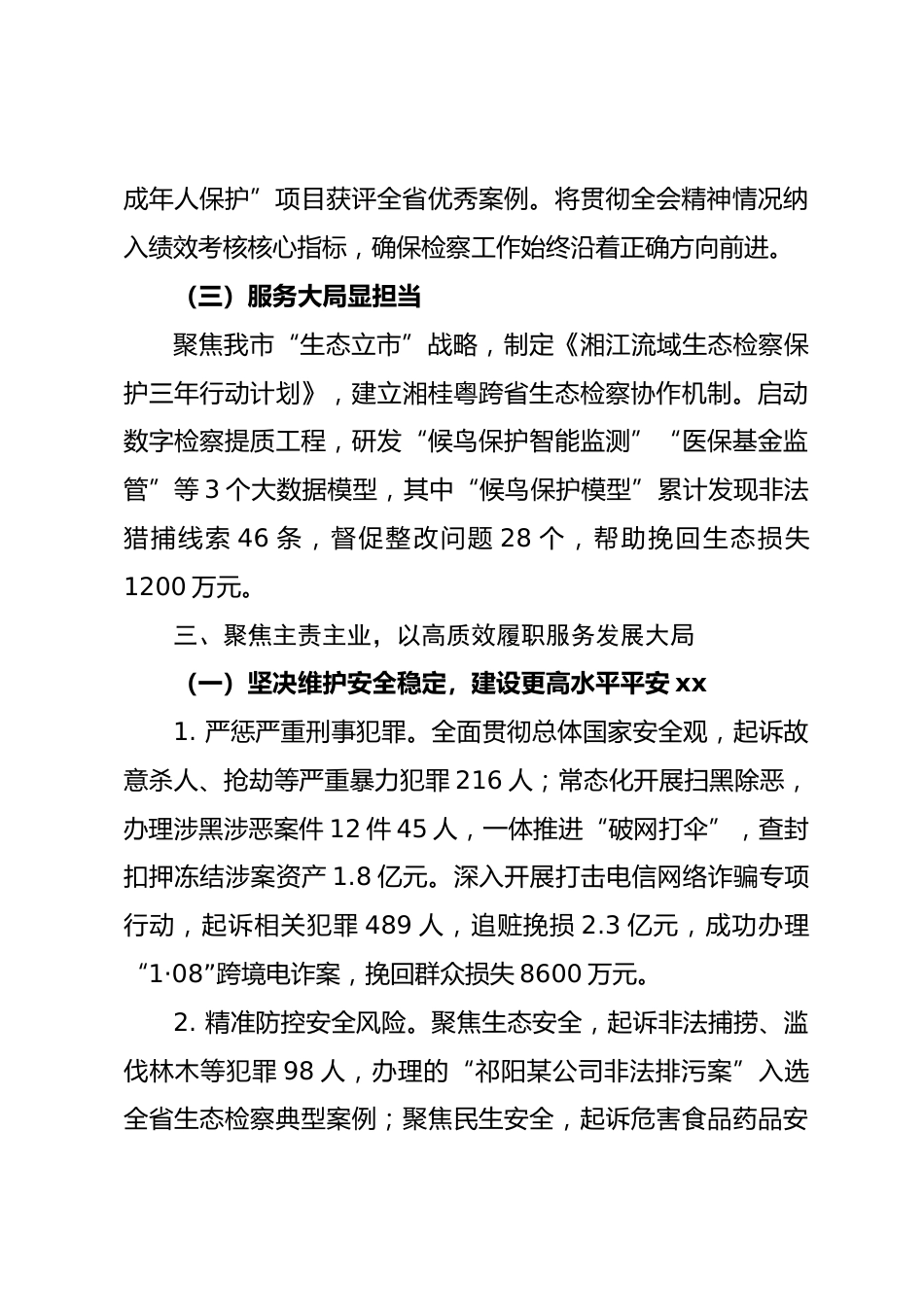 成年人保护”项目获评全省优秀案例。将贯彻全会精神情况纳入绩效考核核心指标，确保检察工作始终沿着正确方向前进。

（三）服务大局显担当

聚焦我市“生态立市”战略，制定《湘江流域生态检察保护三年行动计划》，建立湘桂粤跨省生态检察协作机制。启动数字检察提质工程，研发“候鸟保护智能监测”“医保基金监管”等 3 个大数据模型，其中“候鸟保护模型”累计发现非法猎捕线索 46 条，督促整改问题 28 个，帮助挽回生态损失 1200 万元。

三、聚焦主责主业，以高质效履职服务发展大局

（一）坚决维护安全稳定，建设更高水平平安 xx

1. 严惩严重刑事犯罪。全面贯彻总体国家安全观，起诉故意杀人、抢劫等严重暴力犯罪 216 人；常态化开展扫黑除恶，办理涉黑涉恶案件 12 件 45 人，一体推进“破网打伞”，查封扣押冻结涉案资产 1.8 亿元。深入开展打击电信网络诈骗专项行动，起诉相关犯罪 489 人，追赃挽损 2.3 亿元，成功办理“1·08”跨境电诈案，挽回群众损失 8600 万元。

2. 精准防控安全风险。聚焦生态安全，起诉非法捕捞、滥伐林木等犯罪 98 人，办理的“祁阳某公司非法排污案”入选全省生态检察典型案例；聚焦民生安全，起诉危害食品药品安